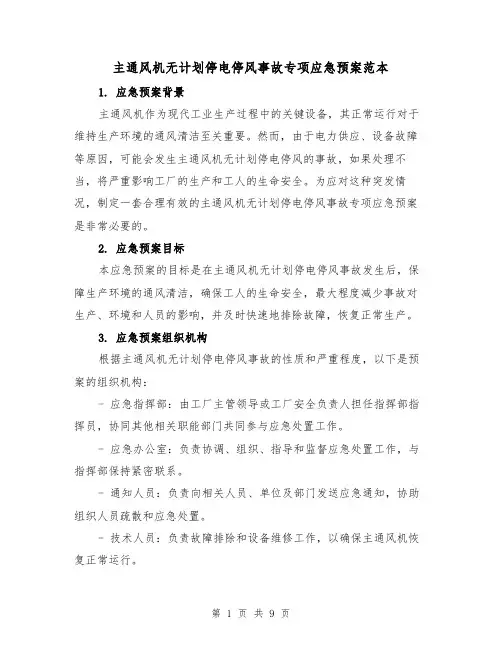 主通风机无计划停电停风事故专项应急预案范本

1. 应急预案背景

主通风机作为现代工业生产过程中的关键设备，其正常运行对于维持生产环境的通风清洁至关重要。然而，由于电力供应、设备故障等原因，可能会发生主通风机无计划停电停风的事故，如果处理不当，将严重影响工厂的生产和工人的生命安全。为应对这种突发情况，制定一套合理有效的主通风机无计划停电停风事故专项应急预案是非常必要的。

2. 应急预案目标

本应急预案的目标是在主通风机无计划停电停风事故发生后，保障生产环境的通风清洁，确保工人的生命安全，最大程度减少事故对生产、环境和人员的影响，并及时快速地排除故障，恢复正常生产。

3. 应急预案组织机构

根据主通风机无计划停电停风事故的性质和严重程度，以下是预案的组织机构：

- 应急指挥部：由工厂主管领导或工厂安全负责人担任指挥部指挥员，协同其他相关职能部门共同参与应急处置工作。

- 应急办公室：负责协调、组织、指导和监督应急处置工作，与指挥部保持紧密联系。

- 通知人员：负责向相关人员、单位及部门发送应急通知，协助组织人员疏散和应急处置。

- 技术人员：负责故障排除和设备维修工作，以确保主通风机恢复正常运行。

第 1 页 共 9 页